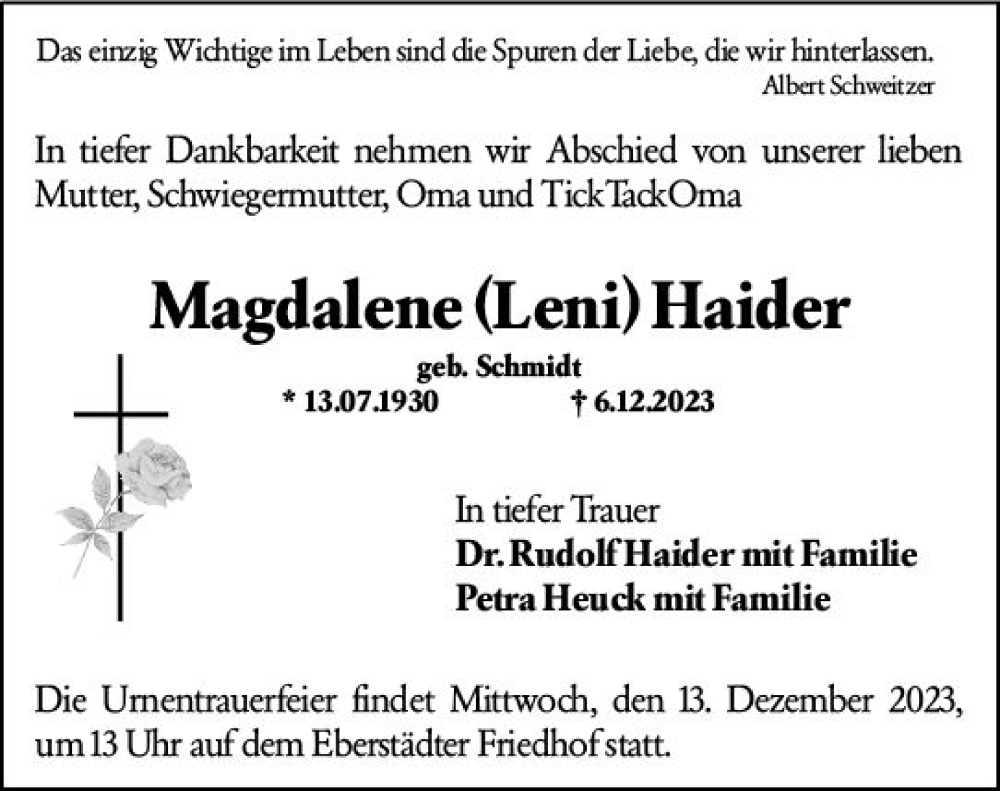 Das einzig Wichtige im Leben sind die Spuren der Liebe, die wir hinterlassen.
Albert Schweitzer

In tiefer Dankbarkeit nehmen wir Abschied von unserer lieben Mutter, Schwiegermutter, Oma und TickTackOma

Magdalene (Leni) Haider

geb. Schmidt
* 13.07.1930 † 6.12.2023

In tiefer Trauer
Dr. Rudolf Haider mit Familie
Petra Heuck mit Familie

Die Urnentrauerfeier findet Mittwoch, den 13. Dezember 2023, um 13 Uhr auf dem Eberstädter Friedhof statt.